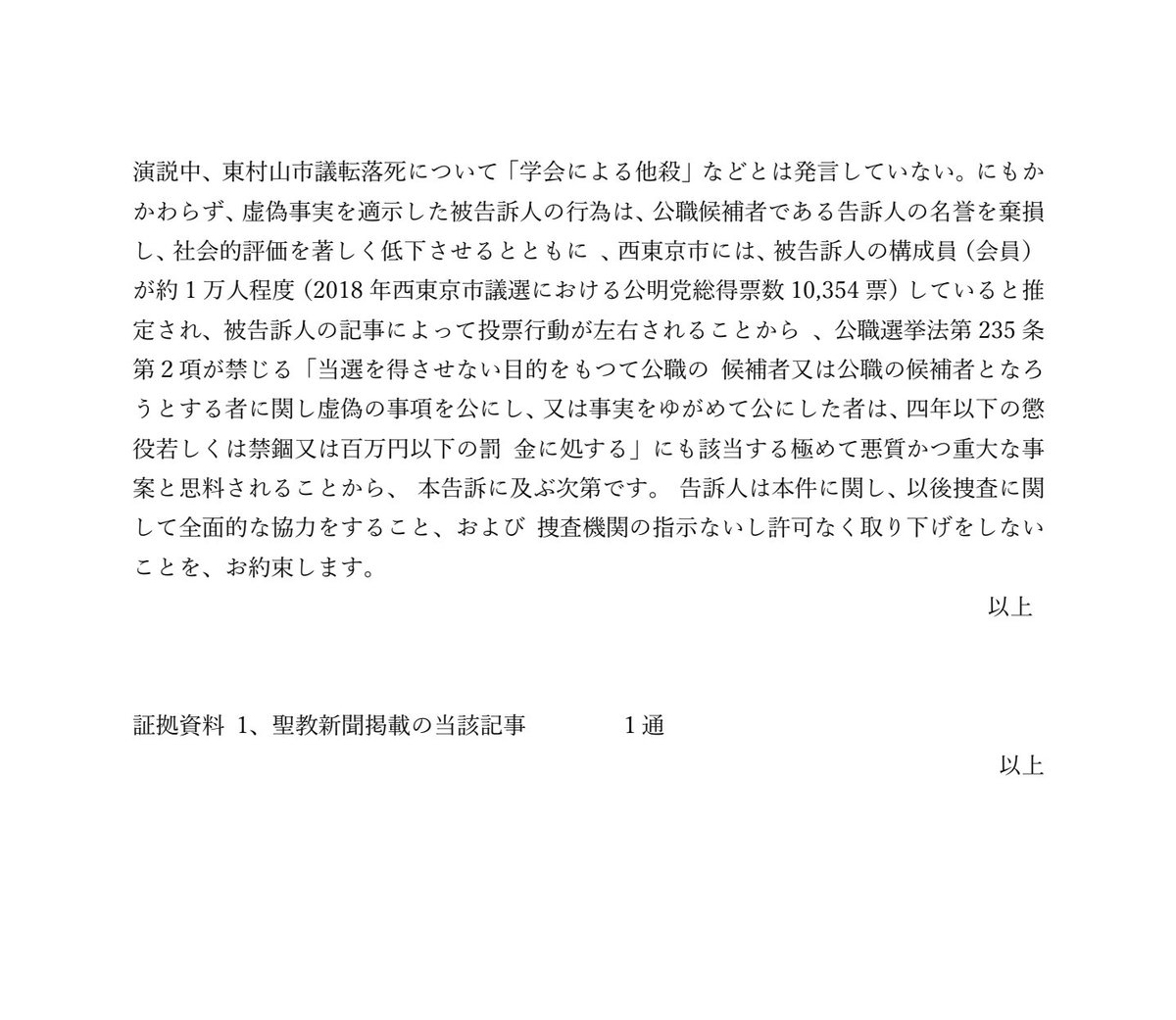 演説中、東村山市議転落死について「学会による他殺」などとは発言していない。にもかかわらず、虚偽事実を適示した被告訴人の行為は、公職候補者である告訴人の名誉を棄損し、社会的評価を著しく低下させるとともに 、西東京市には、被告訴人の構成員（会員）が約１万人程度（2018 年西東京市議選における公明党総得票数 10,354 票）していると推定され、被告訴人の記事によって投票行動が左右されることから 、公職選挙法第 235 条第２項が禁じる「当選を得させない目的をもつて公職の 候補者又は公職の候補者となろうとする者に関し虚偽の事項を公にし、又は事実をゆがめて公にした者は、四年以下の懲役若しくは禁錮又は百万円以下の罰 金に処する」にも該当する極めて悪質かつ重大な事案と思料されることから、 本告訴に及ぶ次第です。 告訴人は本件に関し、以後捜査に関して全面的な協力をすること、および 捜査機関の指示ないし許可なく取り下げをしないことを、お約束します。

以上

証拠資料 1、聖教新聞掲載の当該記事　　　　１通

以上